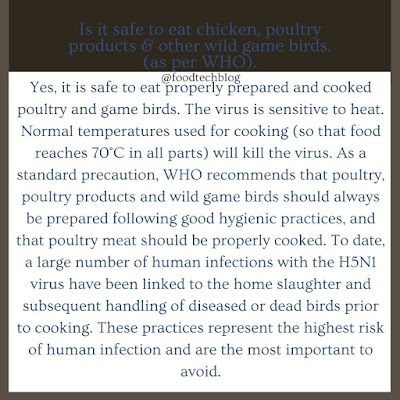 Is it safe to eat chicken, poultry products & other wild game birds. (as per WHO).

@foodtechblog

Yes, it is safe to eat properly prepared and cooked poultry and game birds. The virus is sensitive to heat. Normal temperatures used for cooking (so that food reaches 70°C in all parts) will kill the virus. As a standard precaution, WHO recommends that poultry, poultry products and wild game birds should always be prepared following good hygienic practices, and that poultry meat should be properly cooked. To date, a large number of human infections with the H5N1 virus have been linked to the home slaughter and subsequent handling of diseased or dead birds prior to cooking. These practices represent the highest risk of human infection and are the most important to avoid.